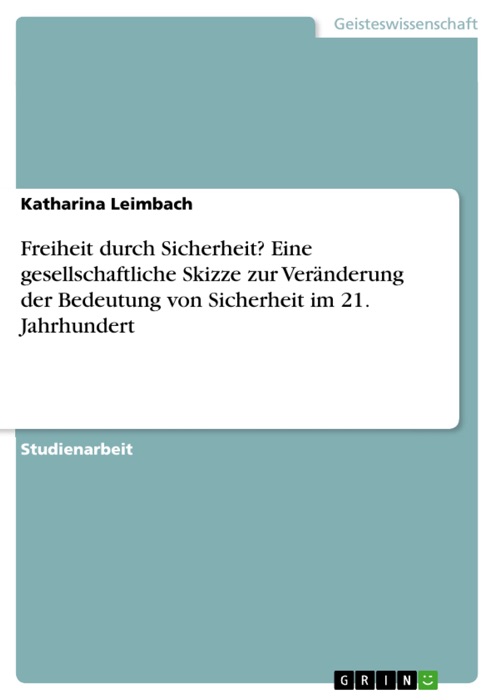 Geisteswissenschaft

Katharina Leimbach

Freiheit durch Sicherheit? Eine gesellschaftliche Skizze zur Veränderung der Bedeutung von Sicherheit im 21. Jahrhundert

Studienarbeit

GRIN